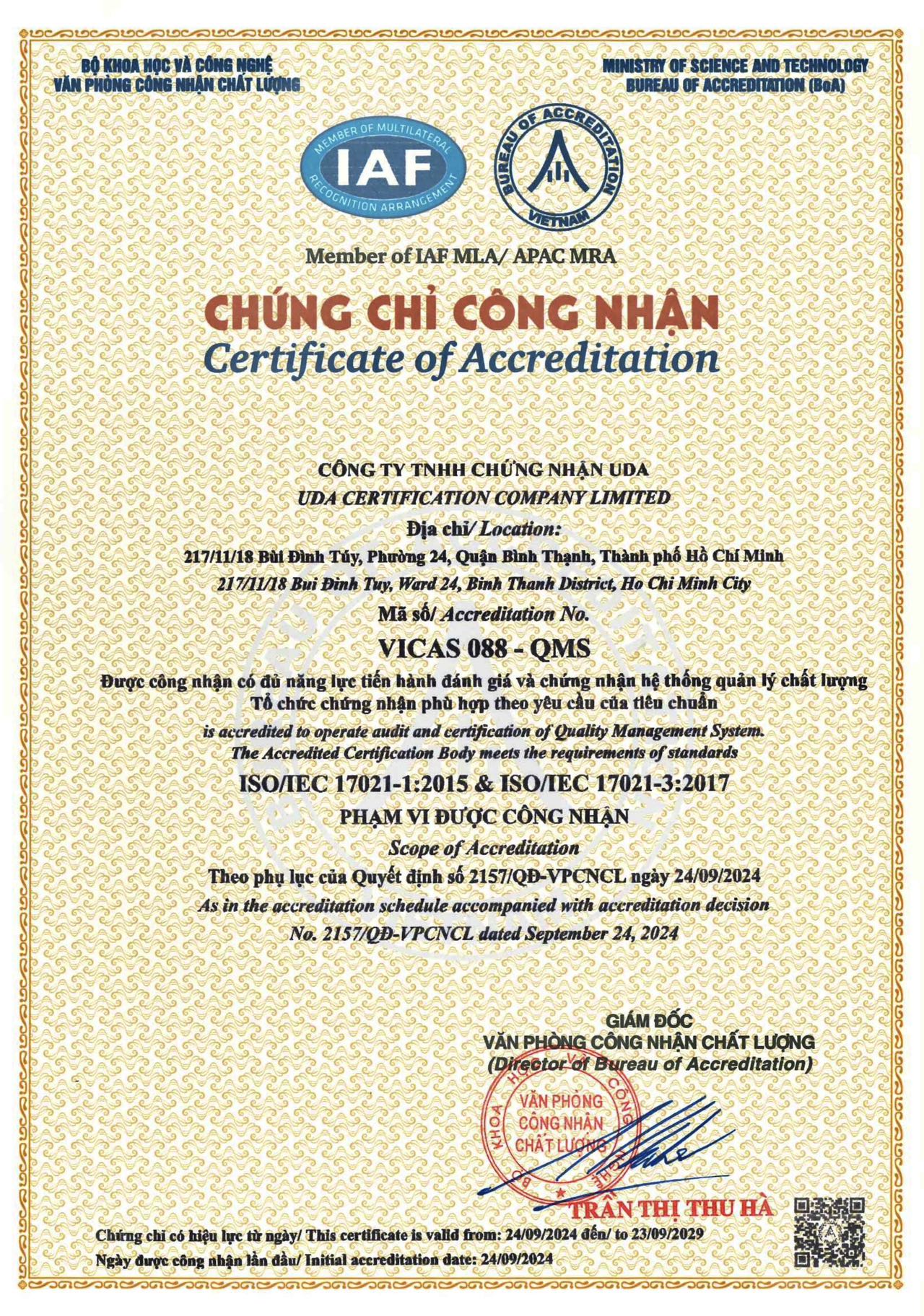 BỘ KHOA HỌC VÀ CÔNG NGHỆ
VĂN PHÒNG CÔNG NHẬN CHẤT LƯỢNG

MINISTRY OF SCIENCE AND TECHNOLOGY
BUREAU OF ACCREDITATION (BoA)

MEMBER OF MULTILATERAL
IAF
RECOGNITION ARRANGEMENT

BUREAU OF ACCREDITATION
VIETNAM

Member of IAF MLA/ APAC MRA

CHỨNG CHỈ CÔNG NHẬN
Certificate of Accreditation

CÔNG TY TNHH CHỨNG NHẬN UDA
UDA CERTIFICATION COMPANY LIMITED
Địa chỉ/ Location:
217/11/18 Bùi Đình Túy, Phường 24, Quận Bình Thạnh, Thành phố Hồ Chí Minh
217/11/18 Bui Đinh Tuy, Ward 24, Binh Thanh District, Ho Chi Minh City
Mã số/ Accreditation No.
VICAS 088 - QMS
Được công nhận có đủ năng lực tiến hành đánh giá và chứng nhận hệ thống quản lý chất lượng
Tổ chức chứng nhận phù hợp theo yêu cầu của tiêu chuẩn
is accredited to operate audit and certification of Quality Management System.
The Accredited Certification Body meets the requirements of standards
ISO/IEC 17021-1:2015 & ISO/IEC 17021-3:2017
PHẠM VI ĐƯỢC CÔNG NHẬN
Scope of Accreditation
Theo phụ lục của Quyết định số 2157/QĐ-VPCNCL ngày 24/09/2024
As in the accreditation schedule accompanied with accreditation decision
No. 2157/QĐ-VPCNCL dated September 24, 2024

GIÁM ĐỐC
VĂN PHÒNG CÔNG NHẬN CHẤT LƯỢNG
(Director of Bureau of Accreditation)

BỘ KHOA HỌC VÀ CÔNG NGHỆ
VĂN PHÒNG
CÔNG NHẬN
CHẤT LƯỢNG

TRẦN THỊ THU HÀ

Chứng chỉ có hiệu lực từ ngày/ This certificate is valid from: 24/09/2024 đến/ to 23/09/2029
Ngày được công nhận lần đầu/ Initial accreditation date: 24/09/2024